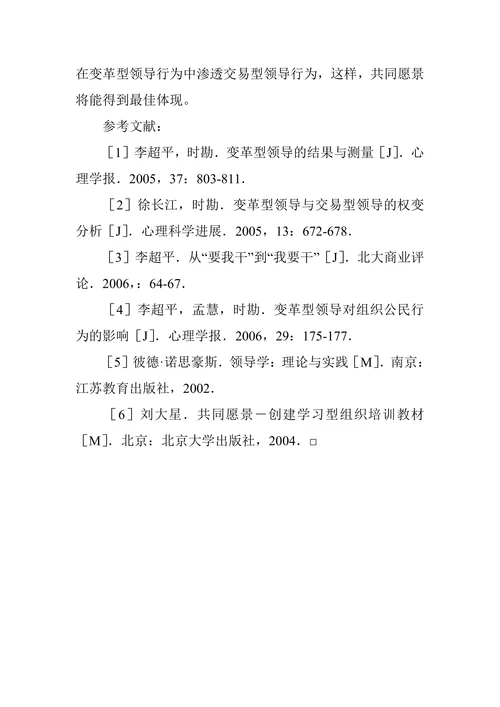 在变革型领导行为中渗透交易型领导行为，这样，共同愿景将能得到最佳体现。

参考文献：

［1］李超平，时勘．变革型领导的结果与测量［J］．心理学报．2005，37：803-811．

［2］徐长江，时勘．变革型领导与交易型领导的权变分析［J］．心理科学进展．2005，13：672-678．

［3］李超平．从“要我干”到“我要干”［J］．北大商业评论．2006，：64-67．

［4］李超平，孟慧，时勘．变革型领导对组织公民行为的影响［J］．心理学报．2006，29：175-177．

［5］彼德·诺思豪斯．领导学：理论与实践［M］．南京：江苏教育出版社，2002．

［6］刘大星．共同愿景－创建学习型组织培训教材［M］．北京：北京大学出版社，2004．□